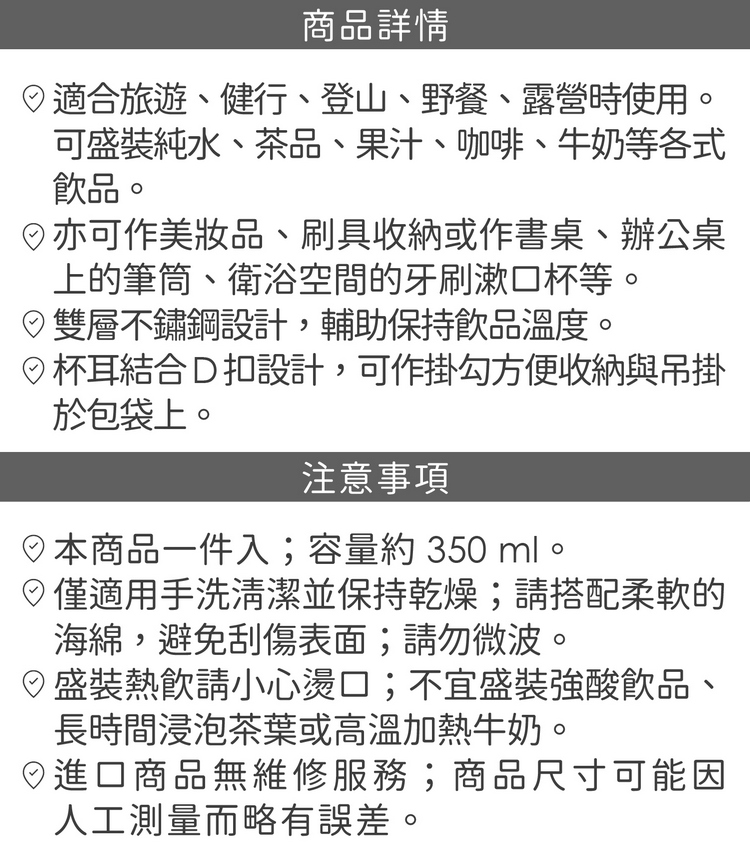 商品詳情

適合旅遊、健行、登山、野餐、露營時使用。可盛裝純水、茶品、果汁、咖啡、牛奶等各式飲品。
亦可作美妝品、刷具收納或作書桌、辦公桌上的筆筒、衛浴空間的牙刷漱口杯等。
雙層不鏽鋼設計，輔助保持飲品溫度。
杯耳結合D扣設計，可作掛勾方便收納與吊掛於包袋上。

注意事項

本商品一件入；容量約 350 ml。
僅適用手洗清潔並保持乾燥；請搭配柔軟的海綿，避免刮傷表面；請勿微波。
盛裝熱飲請小心燙口；不宜盛裝強酸飲品、長時間浸泡茶葉或高溫加熱牛奶。
進口商品無維修服務；商品尺寸可能因人工測量而略有誤差。